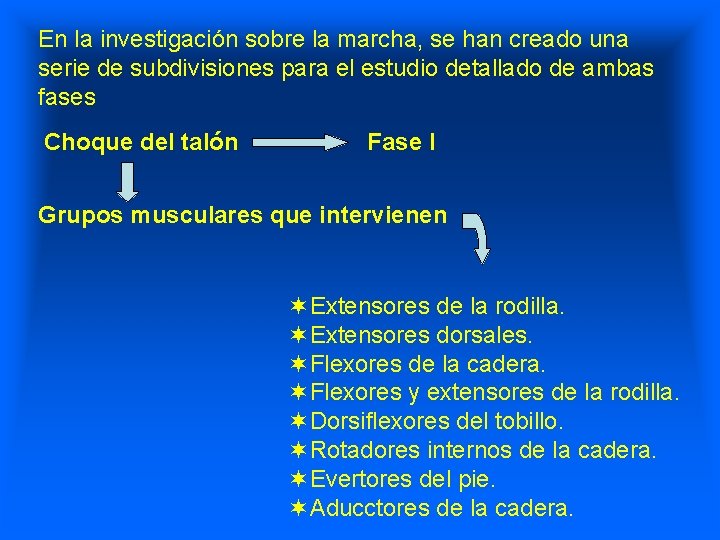 En la investigación sobre la marcha, se han creado una serie de subdivisiones para el estudio detallado de ambas fases

Choque del talón Fase I

Grupos musculares que intervienen

✶Extensores de la rodilla.
✶Extensores dorsales.
✶Flexores de la cadera.
✶Flexores y extensores de la rodilla.
✶Dorsiflexores del tobillo.
✶Rotadores internos de la cadera.
✶Evertores del pie.
✶Aducctores de la cadera.